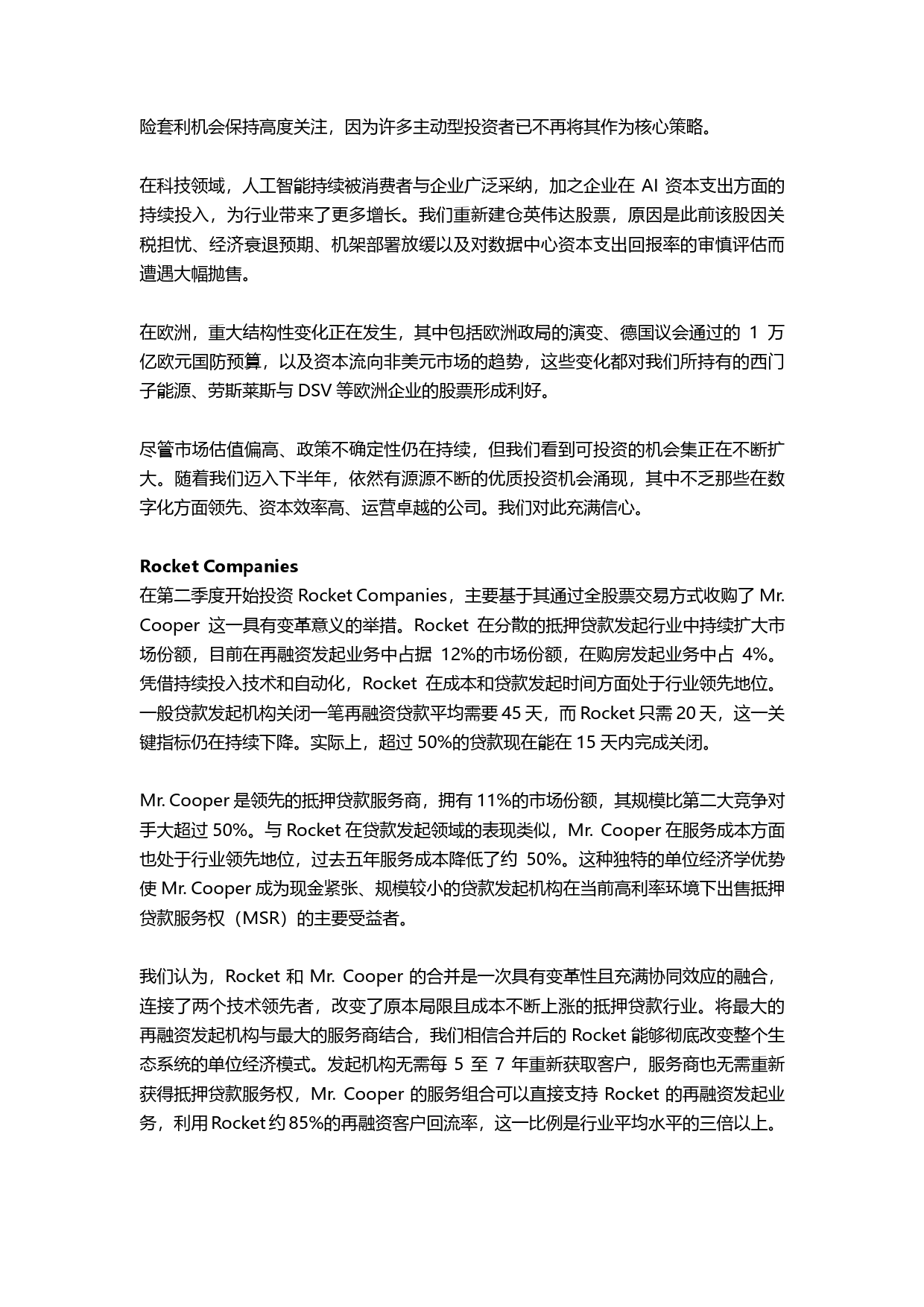 险套利机会保持高度关注，因为许多主动型投资者已不再将其作为核心策略。

在科技领域，人工智能持续被消费者与企业广泛采纳，加之企业在 AI 资本支出方面的持续投入，为行业带来了更多增长。我们重新建仓英伟达股票，原因是此前该股因关税担忧、经济衰退预期、机架部署放缓以及对数据中心资本支出回报率的审慎评估而遭遇大幅抛售。

在欧洲，重大结构性变化正在发生，其中包括欧洲政局的演变、德国议会通过的 1 万亿欧元国防预算，以及资本流向非美元市场的趋势，这些变化都对我们所持有的西门子能源、劳斯莱斯与 DSV 等欧洲企业的股票形成利好。

尽管市场估值偏高、政策不确定性仍在持续，但我们看到可投资的机会集正在不断扩大。随着我们迈入下半年，依然有源源不断的优质投资机会涌现，其中不乏那些在数字化方面领先、资本效率高、运营卓越的公司。我们对此充满信心。

Rocket Companies
在第二季度开始投资 Rocket Companies，主要基于其通过全股票交易方式收购了 Mr. Cooper 这一具有变革意义的举措。Rocket 在分散的抵押贷款发起行业中持续扩大市场份额，目前在再融资发起业务中占据 12%的市场份额，在购房发起业务中占 4%。凭借持续投入技术和自动化，Rocket 在成本和贷款发起时间方面处于行业领先地位。一般贷款发起机构关闭一笔再融资贷款平均需要 45 天，而 Rocket 只需 20 天，这一关键指标仍在持续下降。实际上，超过 50%的贷款现在能在 15 天内完成关闭。

Mr. Cooper 是领先的抵押贷款服务商，拥有 11%的市场份额，其规模比第二大竞争对手大超过 50%。与 Rocket 在贷款发起领域的表现类似，Mr. Cooper 在服务成本方面也处于行业领先地位，过去五年服务成本降低了约 50%。这种独特的单位经济学优势使 Mr. Cooper 成为现金紧张、规模较小的贷款发起机构在当前高利率环境下出售抵押贷款服务权（MSR）的主要受益者。

我们认为，Rocket 和 Mr. Cooper 的合并是一次具有变革性且充满协同效应的融合，连接了两个技术领先者，改变了原本局限且成本不断上涨的抵押贷款行业。将最大的再融资发起机构与最大的服务商结合，我们相信合并后的 Rocket 能够彻底改变整个生态系统的单位经济模式。发起机构无需每 5 至 7 年重新获取客户，服务商也无需重新获得抵押贷款服务权，Mr. Cooper 的服务组合可以直接支持 Rocket 的再融资发起业务，利用 Rocket 约 85%的再融资客户回流率，这一比例是行业平均水平的三倍以上。